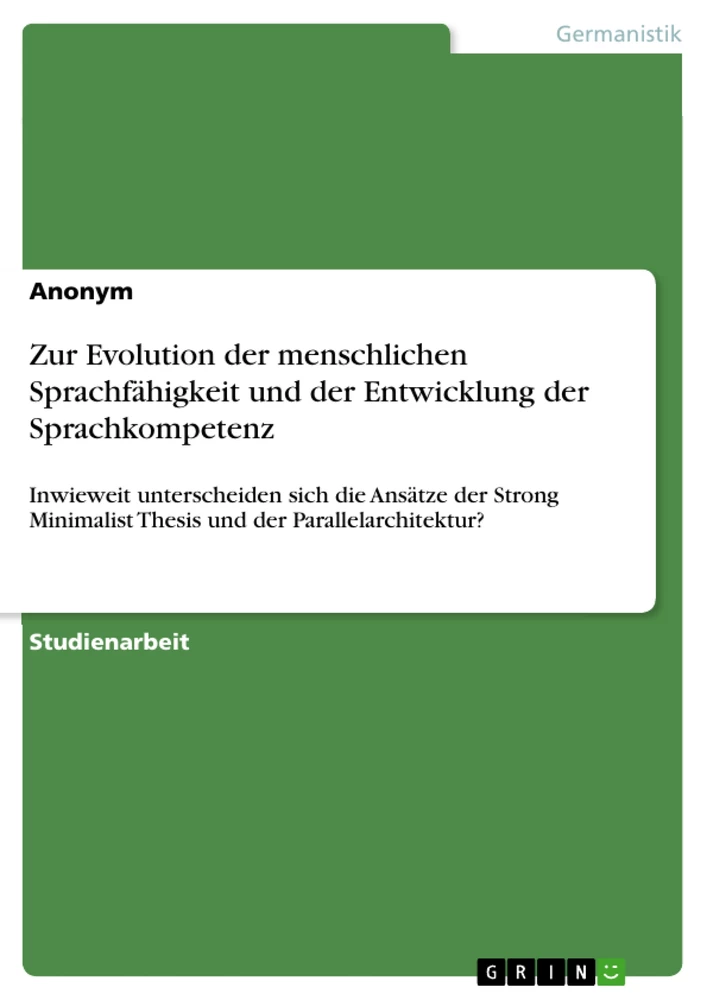 Germanistik

Anonym

Zur Evolution der menschlichen Sprachfähigkeit und der Entwicklung der Sprachkompetenz

Inwieweit unterscheiden sich die Ansätze der Strong Minimalist Thesis und der Parallelarchitektur?

Studienarbeit

GRIN